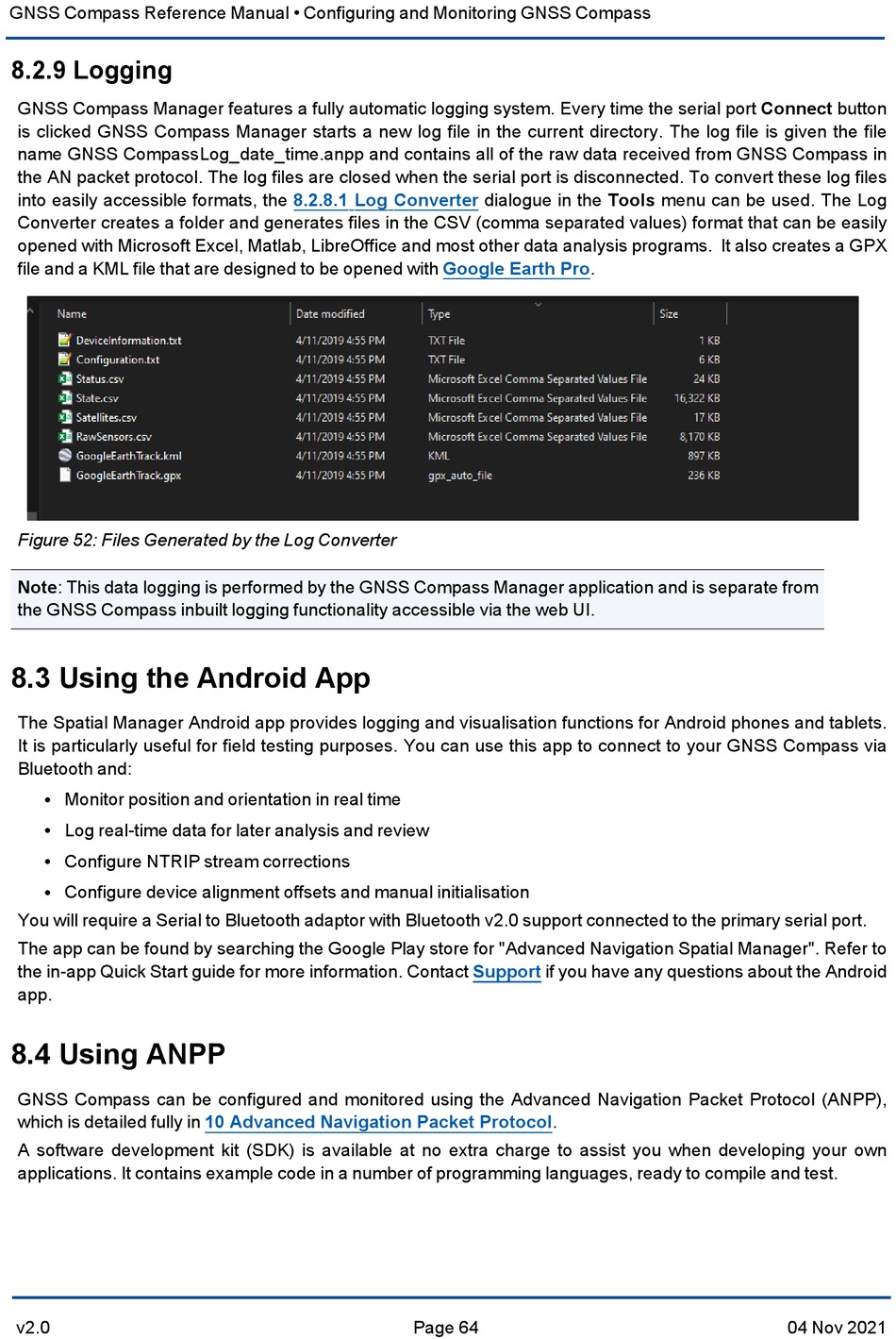 GNSS Compass Reference Manual • Configuring and Monitoring GNSS Compass

8.2.9 Logging

GNSS Compass Manager features a fully automatic logging system. Every time the serial port Connect button is clicked GNSS Compass Manager starts a new log file in the current directory. The log file is given the file name GNSS CompassLog_date_time.anpp and contains all of the raw data received from GNSS Compass in the AN packet protocol. The log files are closed when the serial port is disconnected. To convert these log files into easily accessible formats, the 8.2.8.1 Log Converter dialogue in the Tools menu can be used. The Log Converter creates a folder and generates files in the CSV (comma separated values) format that can be easily opened with Microsoft Excel, Matlab, LibreOffice and most other data analysis programs. It also creates a GPX file and a KML file that are designed to be opened with Google Earth Pro.

| Name | Date modified | Type | Size |
|---|---|---|---|
| DeviceInformation.txt | 4/11/2019 4:55 PM | TXT File | 1 KB |
| Configuration.txt | 4/11/2019 4:55 PM | TXT File | 6 KB |
| Status.csv | 4/11/2019 4:55 PM | Microsoft Excel Comma Separated Values File | 24 KB |
| State.csv | 4/11/2019 4:55 PM | Microsoft Excel Comma Separated Values File | 16,322 KB |
| Satellites.csv | 4/11/2019 4:55 PM | Microsoft Excel Comma Separated Values File | 17 KB |
| RawSensors.csv | 4/11/2019 4:55 PM | Microsoft Excel Comma Separated Values File | 8,170 KB |
| GoogleEarthTrack.kml | 4/11/2019 4:55 PM | KML | 897 KB |
| GoogleEarthTrack.gpx | 4/11/2019 4:55 PM | gpx_auto_file | 236 KB |

Figure 52: Files Generated by the Log Converter

Note: This data logging is performed by the GNSS Compass Manager application and is separate from the GNSS Compass inbuilt logging functionality accessible via the web UI.

8.3 Using the Android App

The Spatial Manager Android app provides logging and visualisation functions for Android phones and tablets. It is particularly useful for field testing purposes. You can use this app to connect to your GNSS Compass via Bluetooth and:

• Monitor position and orientation in real time
• Log real-time data for later analysis and review
• Configure NTRIP stream corrections
• Configure device alignment offsets and manual initialisation

You will require a Serial to Bluetooth adaptor with Bluetooth v2.0 support connected to the primary serial port.

The app can be found by searching the Google Play store for "Advanced Navigation Spatial Manager". Refer to the in-app Quick Start guide for more information. Contact Support if you have any questions about the Android app.

8.4 Using ANPP

GNSS Compass can be configured and monitored using the Advanced Navigation Packet Protocol (ANPP), which is detailed fully in 10 Advanced Navigation Packet Protocol.

A software development kit (SDK) is available at no extra charge to assist you when developing your own applications. It contains example code in a number of programming languages, ready to compile and test.

v2.0 Page 64 04 Nov 2021